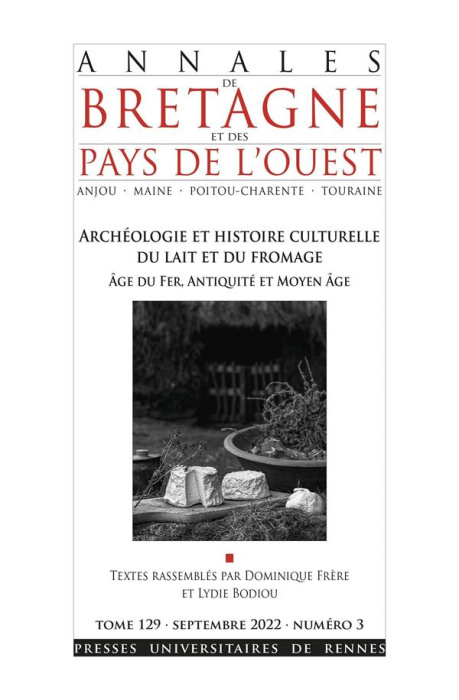 ANNALES
DE
BRETAGNE
ET DES
PAYS DE L'OUEST
ANJOU · MAINE · POITOU-CHARENTE · TOURAINE

ARCHÉOLOGIE ET HISTOIRE CULTURELLE DU LAIT ET DU FROMAGE
ÂGE DU FER, ANTIQUITÉ ET MOYEN ÂGE

TEXTES RASSEMBLÉS PAR DOMINIQUE FRÈRE ET LYDIE BODIOU

TOME 129 · SEPTEMBRE 2022 · NUMÉRO 3
PRESSES UNIVERSITAIRES DE RENNES